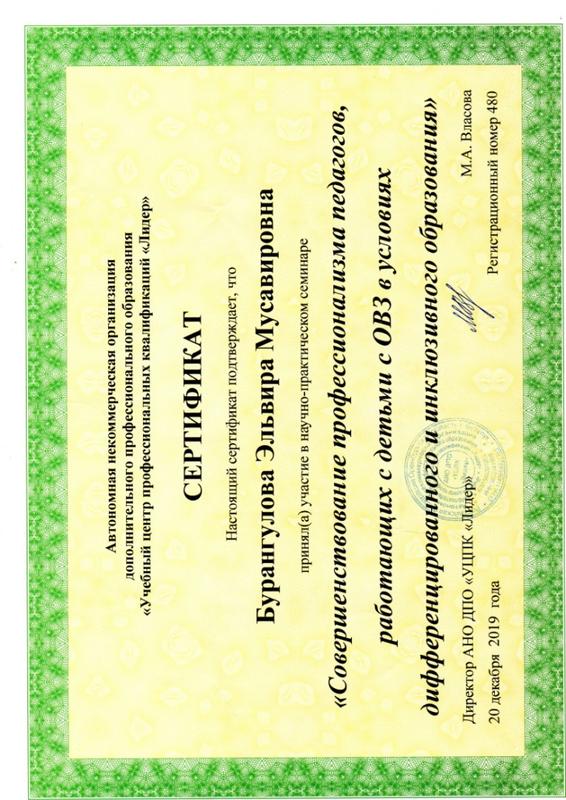 Автономная некоммерческая организация
дополнительного профессионального образования
«Учебный центр профессиональных квалификаций «Лидер»

СЕРТИФИКАТ

Настоящий сертификат подтверждает, что

Бурангулова Эльвира Мусавировна

принял(а) участие в научно-практическом семинаре

«Совершенствование профессионализма педагогов, работающих с детьми с ОВЗ в условиях дифференцированного и инклюзивного образования»

Директор АНО ДПО «УЦПК «Лидер» М.А. Власова

20 декабря 2019 года Регистрационный номер 480